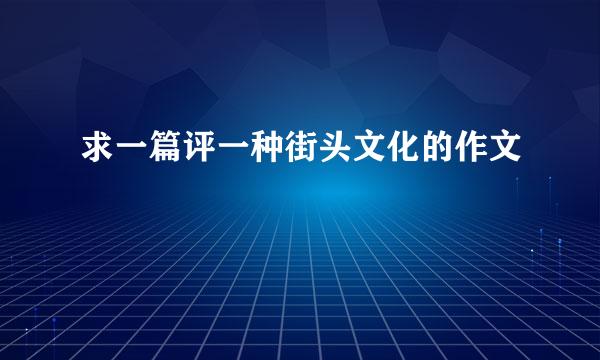 求一篇评一种街头文化的作文